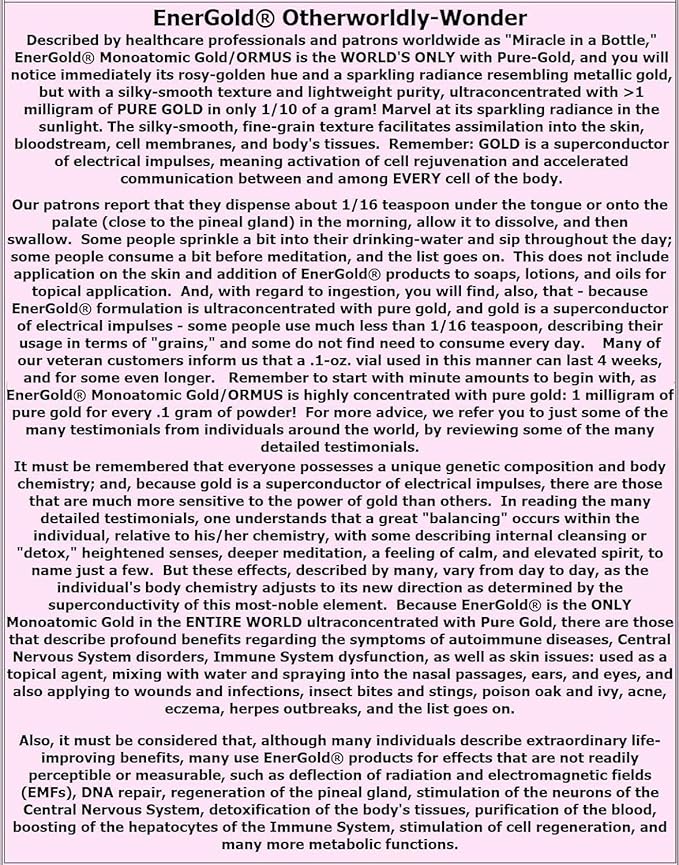 EnerGold® Otherworldly-Wonder

Described by healthcare professionals and patrons worldwide as "Miracle in a Bottle," EnerGold® Monoatomic Gold/ORMUS is the WORLD'S ONLY with Pure-Gold, and you will notice immediately its rosy-golden hue and a sparkling radiance resembling metallic gold, but with a silky-smooth texture and lightweight purity, ultraconcentrated with >1 milligram of PURE GOLD in only 1/10 of a gram! Marvel at its sparkling radiance in the sunlight. The silky-smooth, fine-grain texture facilitates assimilation into the skin, bloodstream, cell membranes, and body's tissues. Remember: GOLD is a superconductor of electrical impulses, meaning activation of cell rejuvenation and accelerated communication between and among EVERY cell of the body.

Our patrons report that they dispense about 1/16 teaspoon under the tongue or onto the palate (close to the pineal gland) in the morning, allow it to dissolve, and then swallow. Some people sprinkle a bit into their drinking-water and sip throughout the day; some people consume a bit before meditation, and the list goes on. This does not include application on the skin and addition of EnerGold® products to soaps, lotions, and oils for topical application. And, with regard to ingestion, you will find, also, that - because EnerGold® formulation is ultraconcentrated with pure gold, and gold is a superconductor of electrical impulses - some people use much less than 1/16 teaspoon, describing their usage in terms of "grains," and some do not find need to consume every day. Many of our veteran customers inform us that a .1-oz. vial used in this manner can last 4 weeks, and for some even longer. Remember to start with minute amounts to begin with, as EnerGold® Monoatomic Gold/ORMUS is highly concentrated with pure gold: 1 milligram of pure gold for every .1 gram of powder! For more advice, we refer you to just some of the many testimonials from individuals around the world, by reviewing some of the many detailed testimonials.

It must be remembered that everyone possesses a unique genetic composition and body chemistry; and, because gold is a superconductor of electrical impulses, there are those that are much more sensitive to the power of gold than others. In reading the many detailed testimonials, one understands that a great "balancing" occurs within the individual, relative to his/her chemistry, with some describing internal cleansing or "detox," heightened senses, deeper meditation, a feeling of calm, and elevated spirit, to name just a few. But these effects, described by many, vary from day to day, as the individual's body chemistry adjusts to its new direction as determined by the superconductivity of this most-noble element. Because EnerGold® is the ONLY Monoatomic Gold in the ENTIRE WORLD ultraconcentrated with Pure Gold, there are those that describe profound benefits regarding the symptoms of autoimmune diseases, Central Nervous System disorders, Immune System dysfunction, as well as skin issues: used as a topical agent, mixing with water and spraying into the nasal passages, ears, and eyes, and also applying to wounds and infections, insect bites and stings, poison oak and ivy, acne, eczema, herpes outbreaks, and the list goes on.

Also, it must be considered that, although many individuals describe extraordinary life-improving benefits, many use EnerGold® products for effects that are not readily perceptible or measurable, such as deflection of radiation and electromagnetic fields (EMFs), DNA repair, regeneration of the pineal gland, stimulation of the neurons of the Central Nervous System, detoxification of the body's tissues, purification of the blood, boosting of the hepatocytes of the Immune System, stimulation of cell regeneration, and many more metabolic functions.